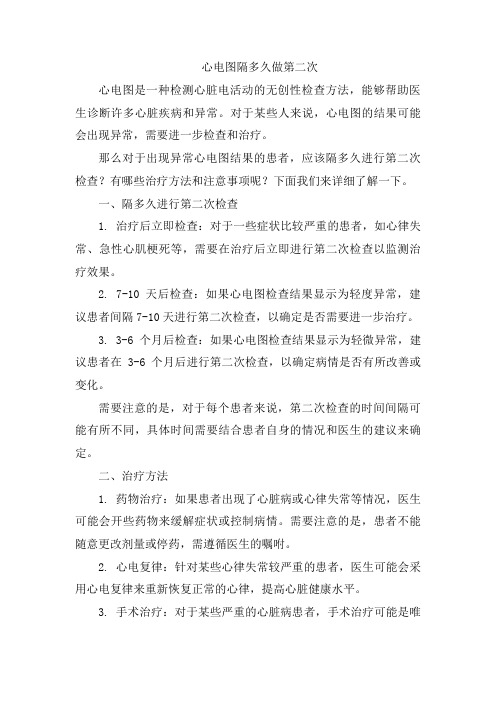 心电图隔多久做第二次

心电图是一种检测心脏电活动的无创性检查方法，能够帮助医生诊断许多心脏疾病和异常。对于某些人来说，心电图的结果可能会出现异常，需要进一步检查和治疗。

那么对于出现异常心电图结果的患者，应该隔多久进行第二次检查？有哪些治疗方法和注意事项呢？下面我们来详细了解一下。

一、隔多久进行第二次检查

1. 治疗后立即检查：对于一些症状比较严重的患者，如心律失常、急性心肌梗死等，需要在治疗后立即进行第二次检查以监测治疗效果。

2. 7-10 天后检查：如果心电图检查结果显示为轻度异常，建议患者间隔 7-10 天进行第二次检查，以确定是否需要进一步治疗。

3. 3-6 个月后检查：如果心电图检查结果显示为轻微异常，建议患者在 3-6 个月后进行第二次检查，以确定病情是否有所改善或变化。

需要注意的是，对于每个患者来说，第二次检查的时间间隔可能有所不同，具体时间需要结合患者自身的情况和医生的建议来确定。

二、治疗方法

1. 药物治疗：如果患者出现了心脏病或心律失常等情况，医生可能会开些药物来缓解症状或控制病情。需要注意的是，患者不能随意更改剂量或停药，需遵循医生的嘱咐。

2. 心电复律：针对某些心律失常较严重的患者，医生可能会采用心电复律来重新恢复正常的心律，提高心脏健康水平。

3. 手术治疗：对于某些严重的心脏病患者，手术治疗可能是唯